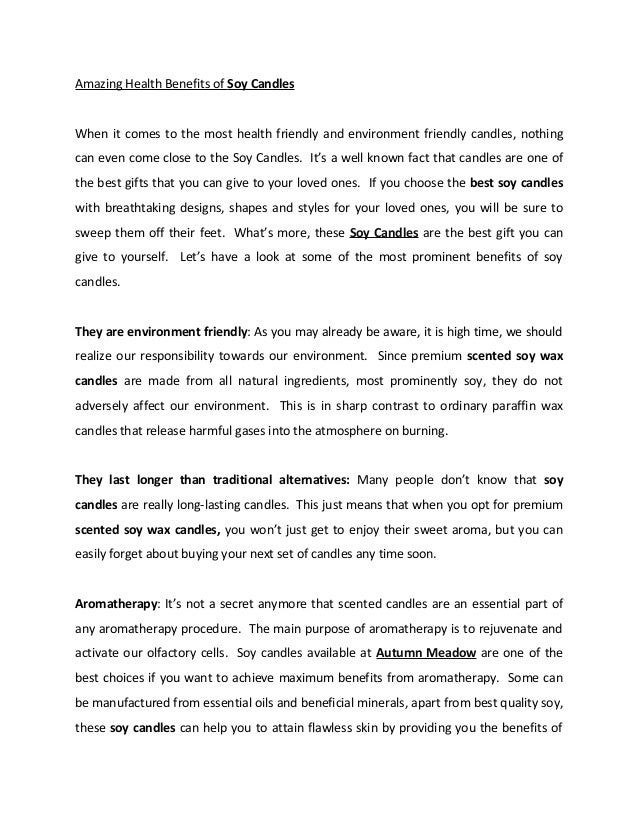 Amazing Health Benefits of Soy Candles

When it comes to the most health friendly and environment friendly candles, nothing can even come close to the Soy Candles. It's a well known fact that candles are one of the best gifts that you can give to your loved ones. If you choose the best soy candles with breathtaking designs, shapes and styles for your loved ones, you will be sure to sweep them off their feet. What's more, these Soy Candles are the best gift you can give to yourself. Let's have a look at some of the most prominent benefits of soy candles.

They are environment friendly: As you may already be aware, it is high time, we should realize our responsibility towards our environment. Since premium scented soy wax candles are made from all natural ingredients, most prominently soy, they do not adversely affect our environment. This is in sharp contrast to ordinary paraffin wax candles that release harmful gases into the atmosphere on burning.

They last longer than traditional alternatives: Many people don't know that soy candles are really long-lasting candles. This just means that when you opt for premium scented soy wax candles, you won't just get to enjoy their sweet aroma, but you can easily forget about buying your next set of candles any time soon.

Aromatherapy: It's not a secret anymore that scented candles are an essential part of any aromatherapy procedure. The main purpose of aromatherapy is to rejuvenate and activate our olfactory cells. Soy candles available at Autumn Meadow are one of the best choices if you want to achieve maximum benefits from aromatherapy. Some can be manufactured from essential oils and beneficial minerals, apart from best quality soy, these soy candles can help you to attain flawless skin by providing you the benefits of